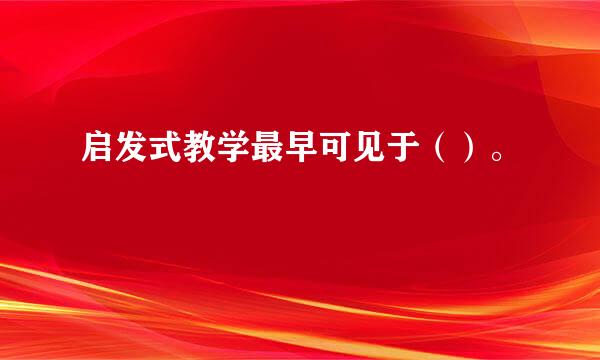 启发式教学最早可见于（ ）。